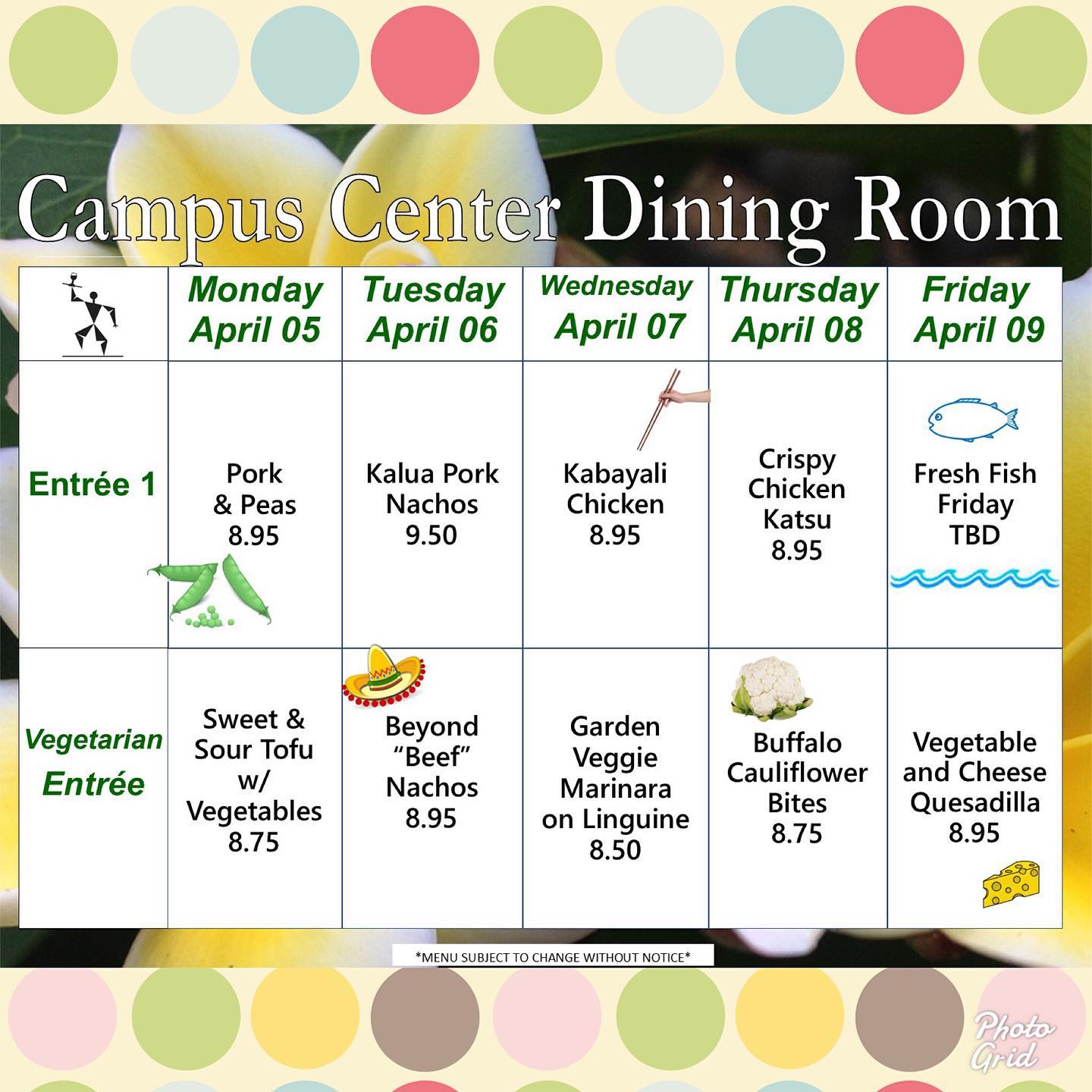 Campus Center Dining Room

|  | Monday April 05 | Tuesday April 06 | Wednesday April 07 | Thursday April 08 | Friday April 09 |
|---|---|---|---|---|---|
| Entrée 1 | Pork & Peas 8.95 | Kalua Pork Nachos 9.50 | Kabayali Chicken 8.95 | Crispy Chicken Katsu 8.95 | Fresh Fish Friday TBD |
| Vegetarian Entrée | Sweet & Sour Tofu w/ Vegetables 8.75 | Beyond "Beef" Nachos 8.95 | Garden Veggie Marinara on Linguine 8.50 | Buffalo Cauliflower Bites 8.75 | Vegetable and Cheese Quesadilla 8.95 |

*MENU SUBJECT TO CHANGE WITHOUT NOTICE*

Photo Grid